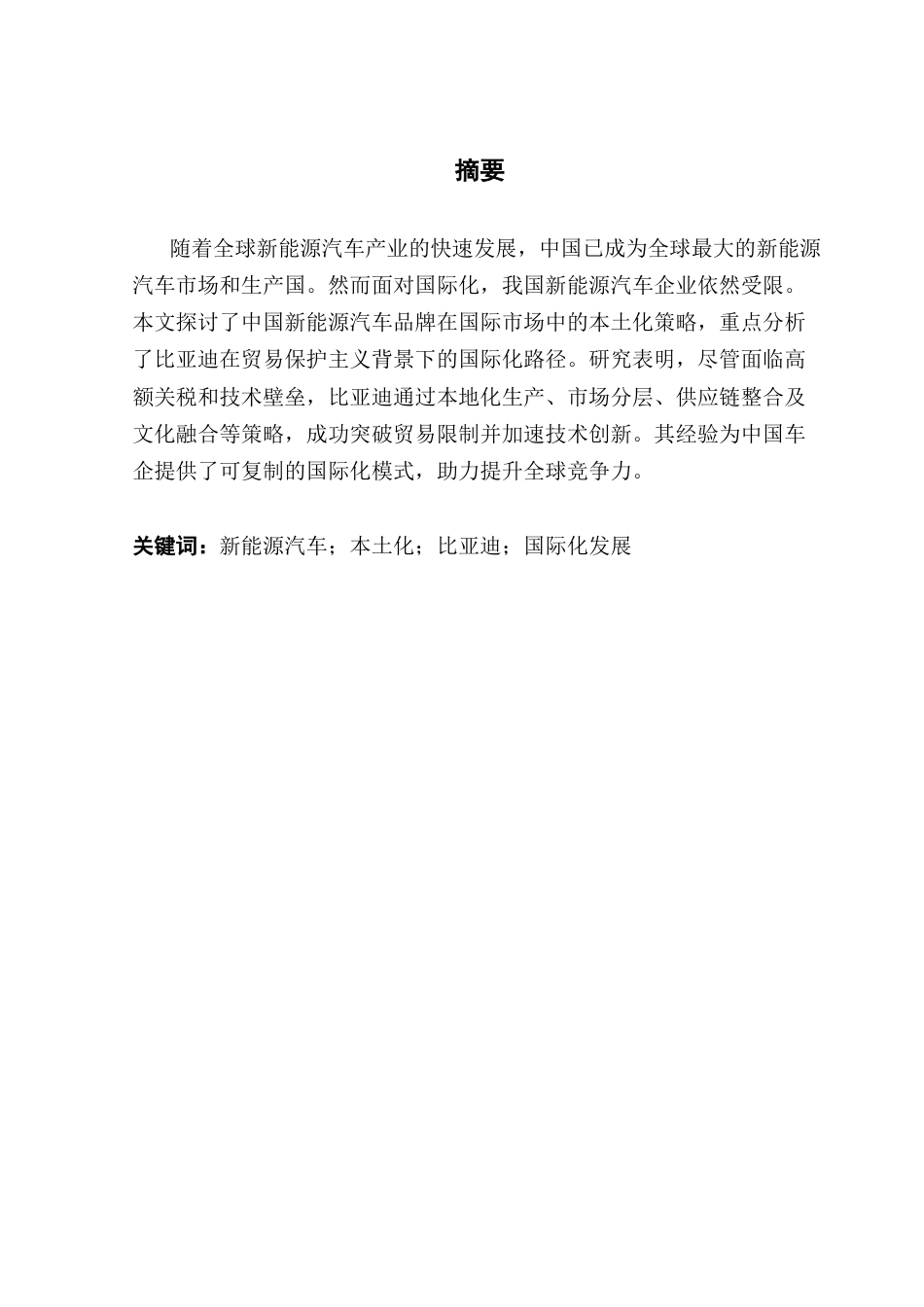 摘要

随着全球新能源汽车产业的快速发展，中国已成为全球最大的新能源汽车市场和生产国。然而面对国际化，我国新能源汽车企业依然受限。本文探讨了中国新能源汽车品牌在国际市场中的本土化策略，重点分析了比亚迪在贸易保护主义背景下的国际化路径。研究表明，尽管面临高额关税和技术壁垒，比亚迪通过本地化生产、市场分层、供应链整合及文化融合等策略，成功突破贸易限制并加速技术创新。其经验为中国车企提供了可复制的国际化模式，助力提升全球竞争力。

关键词：新能源汽车；本土化；比亚迪；国际化发展